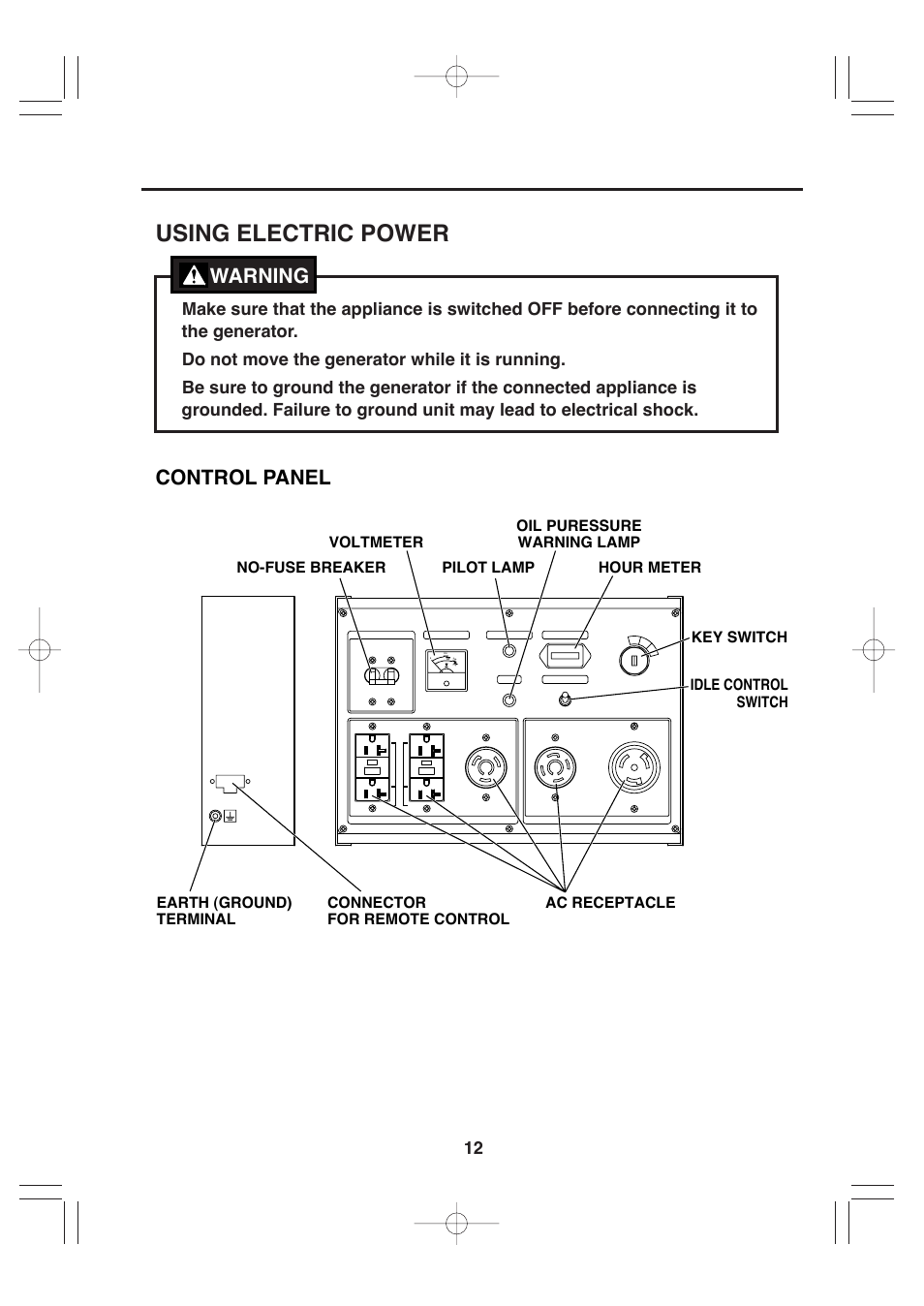 USING ELECTRIC POWER

WARNING

Make sure that the appliance is switched OFF before connecting it to the generator.

Do not move the generator while it is running.

Be sure to ground the generator if the connected appliance is grounded. Failure to ground unit may lead to electrical shock.

CONTROL PANEL

VOLTMETER

OIL PURESSURE WARNING LAMP

NO-FUSE BREAKER

PILOT LAMP

HOUR METER

KEY SWITCH

IDLE CONTROL SWITCH

EARTH (GROUND) TERMINAL

CONNECTOR FOR REMOTE CONTROL

AC RECEPTACLE

12